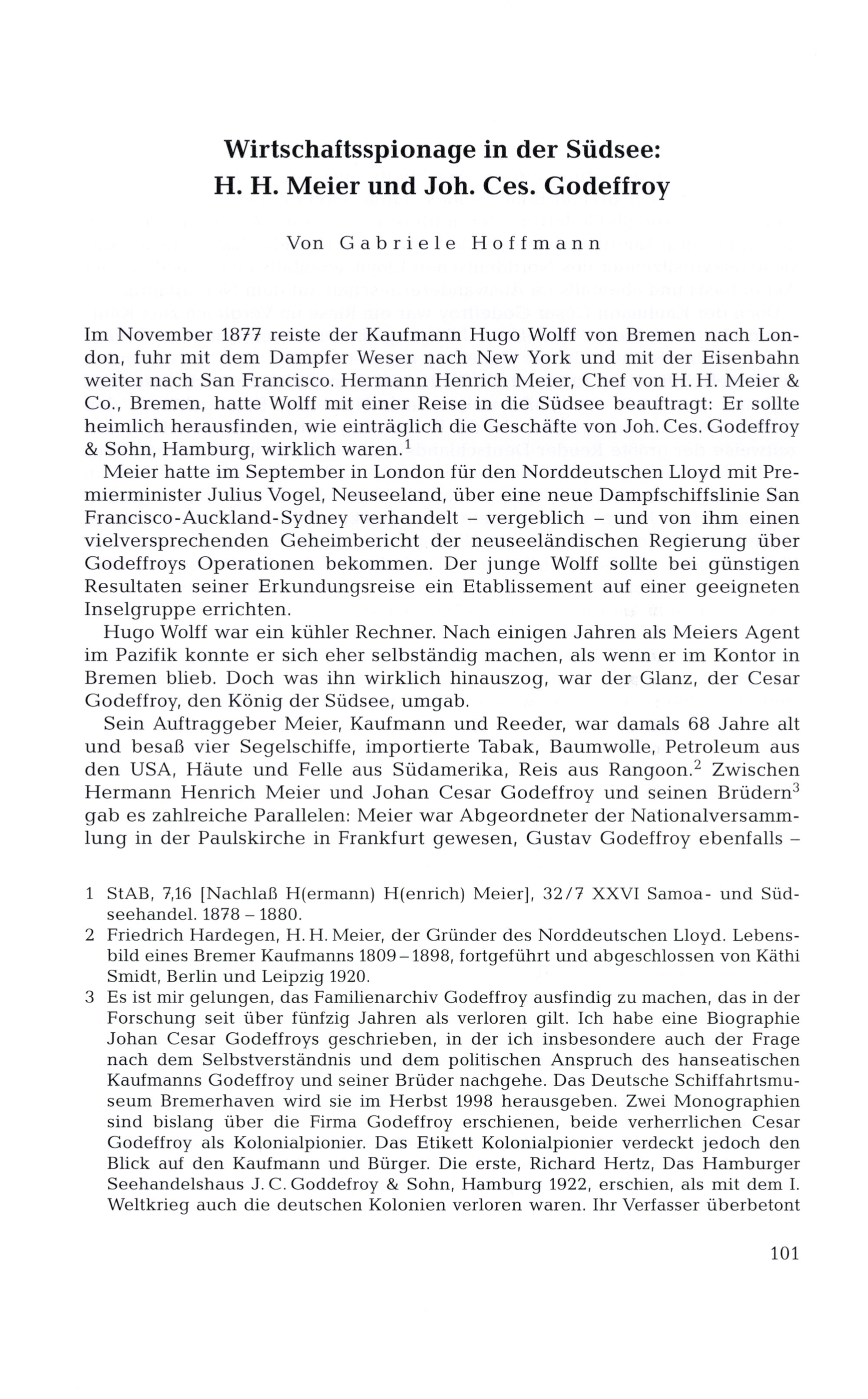 Wirtschaftsspionage in der Südsee: H. H. Meier und Joh. Ces. Godeffroy

Von Gabriele Hoffmann

Im November 1877 reiste der Kaufmann Hugo Wolff von Bremen nach London, fuhr mit dem Dampfer Weser nach New York und mit der Eisenbahn weiter nach San Francisco. Hermann Henrich Meier, Chef von H. H. Meier & Co., Bremen, hatte Wolff mit einer Reise in die Südsee beauftragt: Er sollte heimlich herausfinden, wie einträglich die Geschäfte von Joh. Ces. Godeffroy & Sohn, Hamburg, wirklich waren.$^1$

Meier hatte im September in London für den Norddeutschen Lloyd mit Premierminister Julius Vogel, Neuseeland, über eine neue Dampfschiffslinie San Francisco-Auckland-Sydney verhandelt – vergeblich – und von ihm einen vielversprechenden Geheimbericht der neuseeländischen Regierung über Godeffroys Operationen bekommen. Der junge Wolff sollte bei günstigen Resultaten seiner Erkundungsreise ein Etablissement auf einer geeigneten Inselgruppe errichten.

Hugo Wolff war ein kühler Rechner. Nach einigen Jahren als Meiers Agent im Pazifik konnte er sich eher selbständig machen, als wenn er im Kontor in Bremen blieb. Doch was ihn wirklich hinauszog, war der Glanz, der Cesar Godeffroy, den König der Südsee, umgab.

Sein Auftraggeber Meier, Kaufmann und Reeder, war damals 68 Jahre alt und besaß vier Segelschiffe, importierte Tabak, Baumwolle, Petroleum aus den USA, Häute und Felle aus Südamerika, Reis aus Rangoon.$^2$ Zwischen Hermann Henrich Meier und Johan Cesar Godeffroy und seinen Brüdern$^3$ gab es zahlreiche Parallelen: Meier war Abgeordneter der Nationalversammlung in der Paulskirche in Frankfurt gewesen, Gustav Godeffroy ebenfalls –

1 StAB, 7,16 [Nachlaß H(ermann) H(enrich) Meier], 32/7 XXVI Samoa- und Südseehandel. 1878 – 1880.

2 Friedrich Hardegen, H. H. Meier, der Gründer des Norddeutschen Lloyd. Lebensbild eines Bremer Kaufmanns 1809 – 1898, fortgeführt und abgeschlossen von Käthi Smidt, Berlin und Leipzig 1920.

3 Es ist mir gelungen, das Familienarchiv Godeffroy ausfindig zu machen, das in der Forschung seit über fünfzig Jahren als verloren gilt. Ich habe eine Biographie Johan Cesar Godeffroys geschrieben, in der ich insbesondere auch der Frage nach dem Selbstverständnis und dem politischen Anspruch des hanseatischen Kaufmanns Godeffroy und seiner Brüder nachgehe. Das Deutsche Schiffahrtsmuseum Bremerhaven wird sie im Herbst 1998 herausgeben. Zwei Monographien sind bislang über die Firma Godeffroy erschienen, beide verherrlichen Cesar Godeffroy als Kolonialpionier. Das Etikett Kolonialpionier verdeckt jedoch den Blick auf den Kaufmann und Bürger. Die erste, Richard Hertz, Das Hamburger Seehandelshaus J. C. Goddefroy & Sohn, Hamburg 1922, erschien, als mit dem I. Weltkrieg auch die deutschen Kolonien verloren waren. Ihr Verfasser überbetont

101